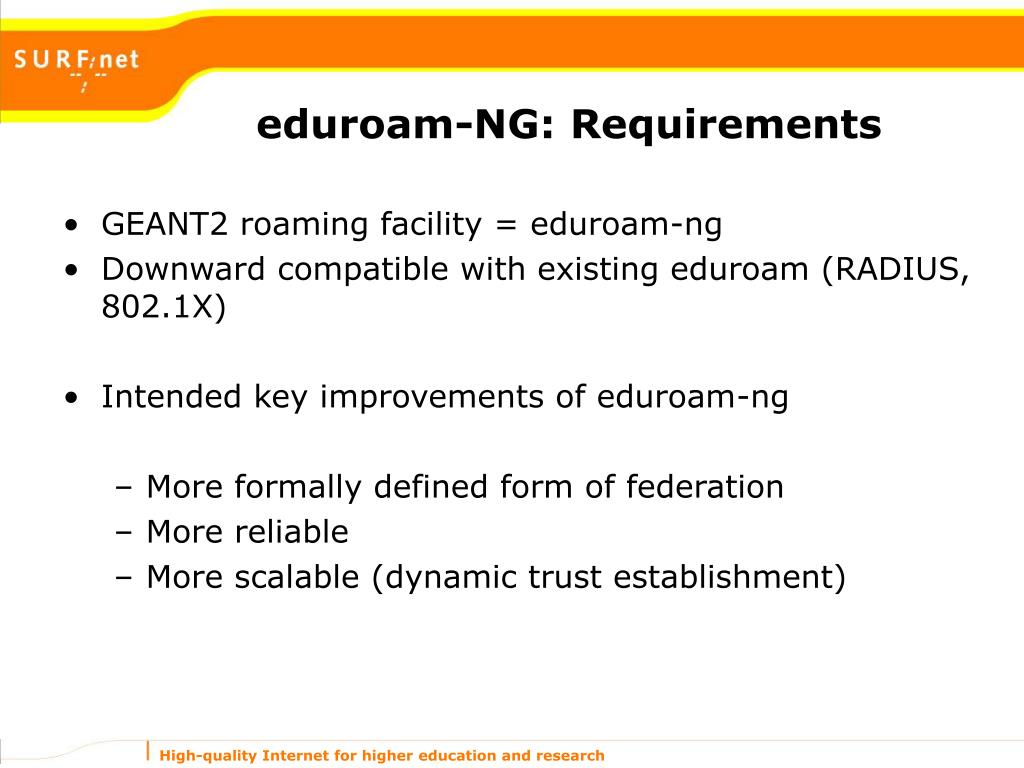 SURFnet

eduroam-NG: Requirements

• GEANT2 roaming facility = eduroam-ng
• Downward compatible with existing eduroam (RADIUS, 802.1X)

• Intended key improvements of eduroam-ng

– More formally defined form of federation
– More reliable
– More scalable (dynamic trust establishment)

High-quality Internet for higher education and research